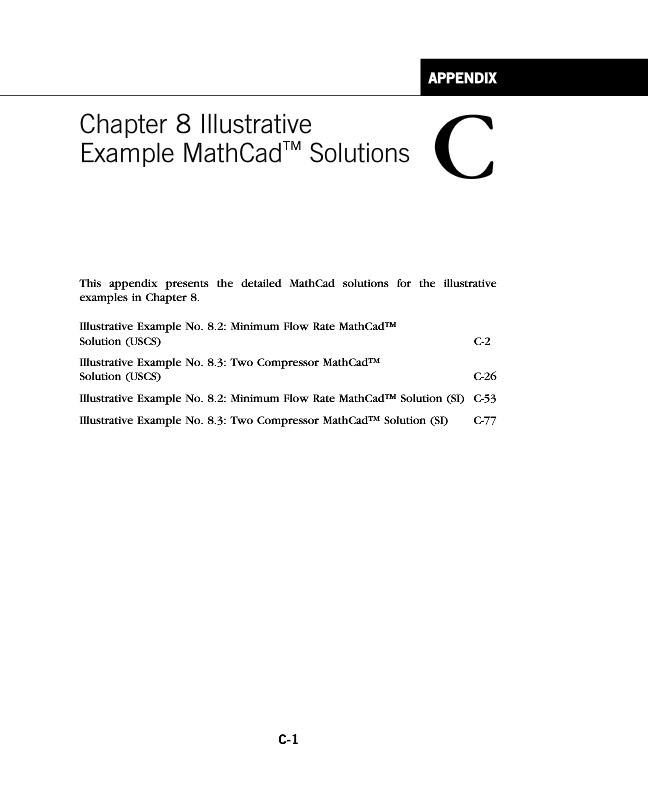 APPENDIX

Chapter 8 Illustrative Example MathCad™ Solutions

C

This appendix presents the detailed MathCad solutions for the illustrative examples in Chapter 8.

Illustrative Example No. 8.2: Minimum Flow Rate MathCad™ Solution (USCS) C-2

Illustrative Example No. 8.3: Two Compressor MathCad™ Solution (USCS) C-26

Illustrative Example No. 8.2: Minimum Flow Rate MathCad™ Solution (SI) C-53

Illustrative Example No. 8.3: Two Compressor MathCad™ Solution (SI) C-77

C-1